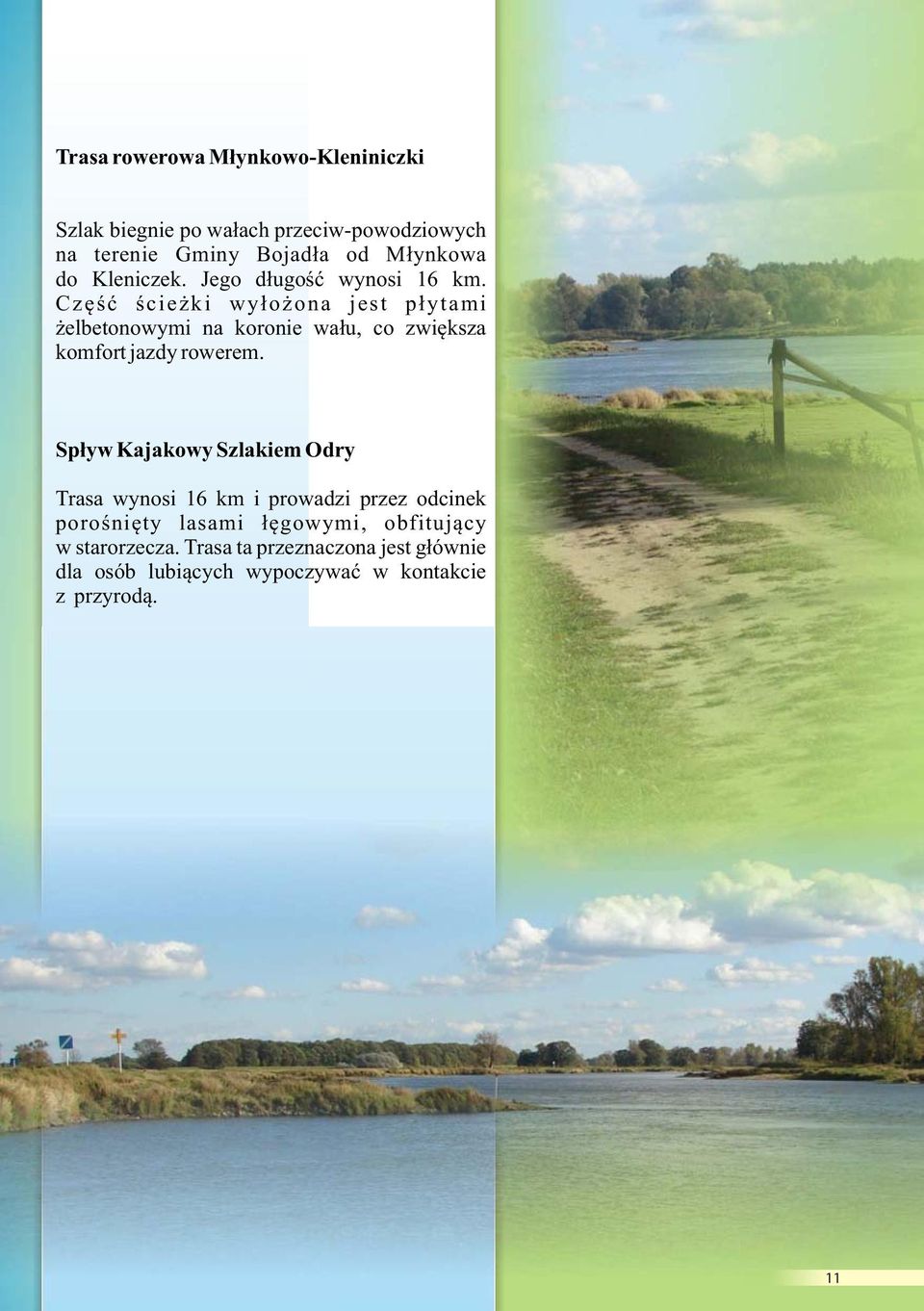 Trasa rowerowa Młynkowo-Kleniniczki

Szlak biegnie po wałach przeciw-powodziowych na terenie Gminy Bojadła od Młynkowa do Kleniczek. Jego długość wynosi 16 km. Część ścieżki wyłożona jest płytami żelbetonowymi na koronie wału, co zwiększa komfort jazdy rowerem.

Spływ Kajakowy Szlakiem Odry

Trasa wynosi 16 km i prowadzi przez odcinek porośnięty lasami łęgowymi, obfitujący w starorzecza. Trasa ta przeznaczona jest głównie dla osób lubiących wypoczywać w kontakcie z przyrodą.

11